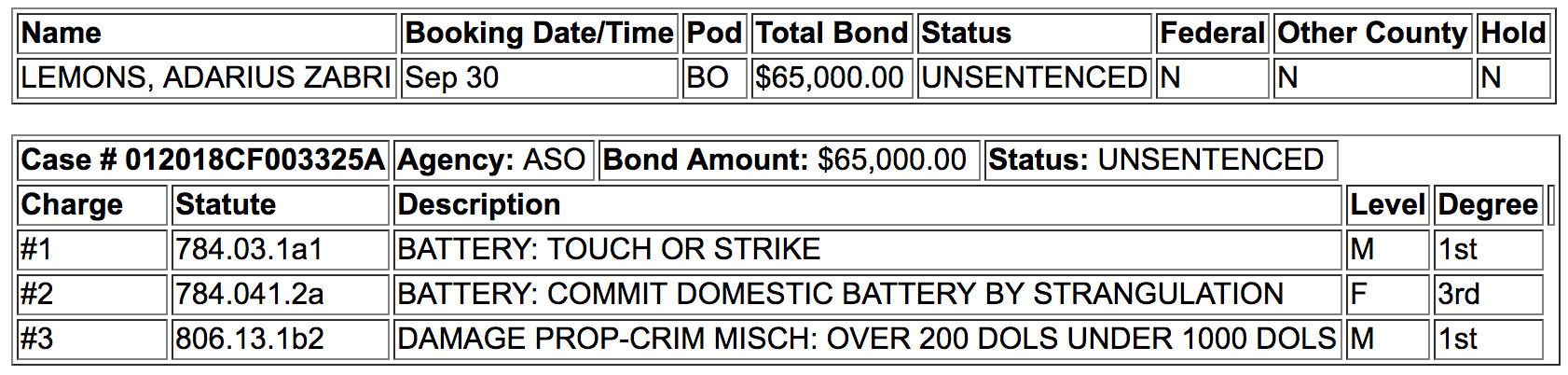 | Name | Booking Date/Time | Pod | Total Bond | Status | Federal | Other County | Hold |
|---|---|---|---|---|---|---|---|
| LEMONS, ADARIUS ZABRI | Sep 30 | BO | $65,000.00 | UNSENTENCED | N | N | N |

| Case # 012018CF003325A | Agency: ASO | Bond Amount: $65,000.00 | Status: UNSENTENCED |
|---|---|---|---|

| Charge | Statute | Description | Level | Degree |
|---|---|---|---|---|
| #1 | 784.03.1a1 | BATTERY: TOUCH OR STRIKE | M | 1st |
| #2 | 784.041.2a | BATTERY: COMMIT DOMESTIC BATTERY BY STRANGULATION | F | 3rd |
| #3 | 806.13.1b2 | DAMAGE PROP-CRIM MISCH: OVER 200 DOLS UNDER 1000 DOLS | M | 1st |